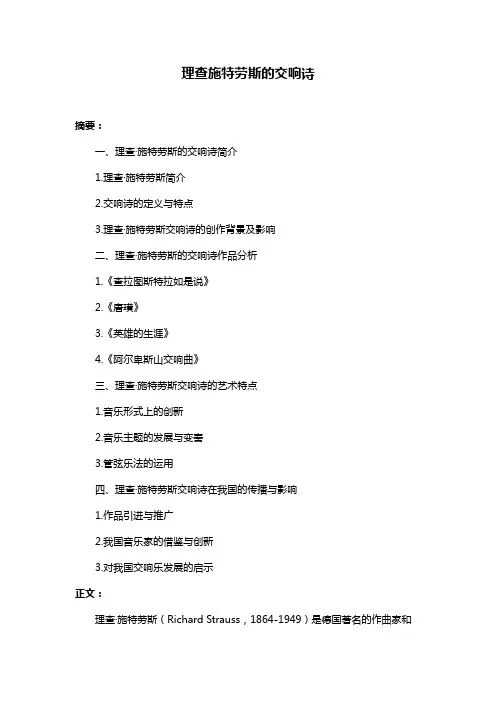 理查施特劳斯的交响诗

摘要：

一、理查·施特劳斯的交响诗简介

1.理查·施特劳斯简介

2.交响诗的定义与特点

3.理查·施特劳斯交响诗的创作背景及影响

二、理查·施特劳斯的交响诗作品分析

1.《查拉图斯特拉如是说》

2.《唐璜》

3.《英雄的生涯》

4.《阿尔卑斯山交响曲》

三、理查·施特劳斯交响诗的艺术特点

1.音乐形式上的创新

2.音乐主题的发展与变奏

3.管弦乐法的运用

四、理查·施特劳斯交响诗在我国的传播与影响

1.作品引进与推广

2.我国音乐家的借鉴与创新

3.对我国交响乐发展的启示

正文：

理查·施特劳斯（Richard Strauss，1864-1949）是德国著名的作曲家和